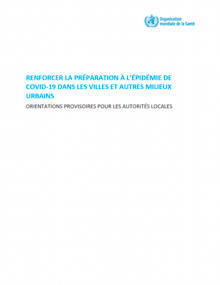 Organisation mondiale de la Santé

RENFORCER LA PRÉPARATION À L'ÉPIDÉMIE DE COVID-19 DANS LES VILLES ET AUTRES MILIEUX URBAINS

ORIENTATIONS PROVISOIRES POUR LES AUTORITÉS LOCALES